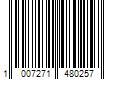 1 007271 480257